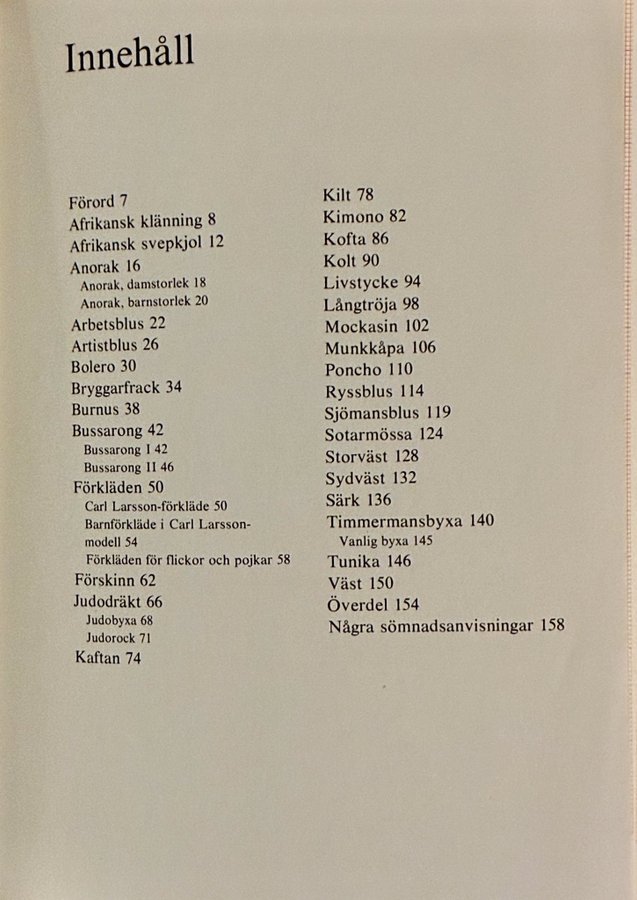 Innehåll

Förord 7
Afrikansk klänning 8
Afrikansk svepkjol 12
Anorak 16
Anorak, damstorlek 18
Anorak, barnstorlek 20
Arbetsblus 22
Artistblus 26
Bolero 30
Bryggarfrack 34
Burnus 38
Bussarong 42
Bussarong I 42
Bussarong II 46
Förkläden 50
Carl Larsson-förkläde 50
Barnförkläde i Carl Larsson-modell 54
Förkläden för flickor och pojkar 58
Förskinn 62
Judodräkt 66
Judobyxa 68
Judorock 71
Kaftan 74

Kilt 78
Kimono 82
Kofta 86
Kolt 90
Livstycke 94
Långtröja 98
Mockasin 102
Munkkåpa 106
Poncho 110
Ryssblus 114
Sjömansblus 119
Sotarmössa 124
Storväst 128
Sydväst 132
Särk 136
Timmermansbyxa 140
Vanlig byxa 145
Tunika 146
Väst 150
Överdel 154
Några sömnadsanvisningar 158